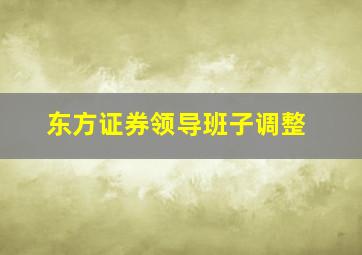 东方证券领导班子调整